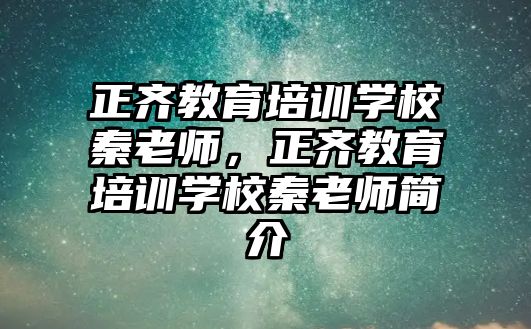 正齐教育培训学校秦老师，正齐教育培训学校秦老师简介